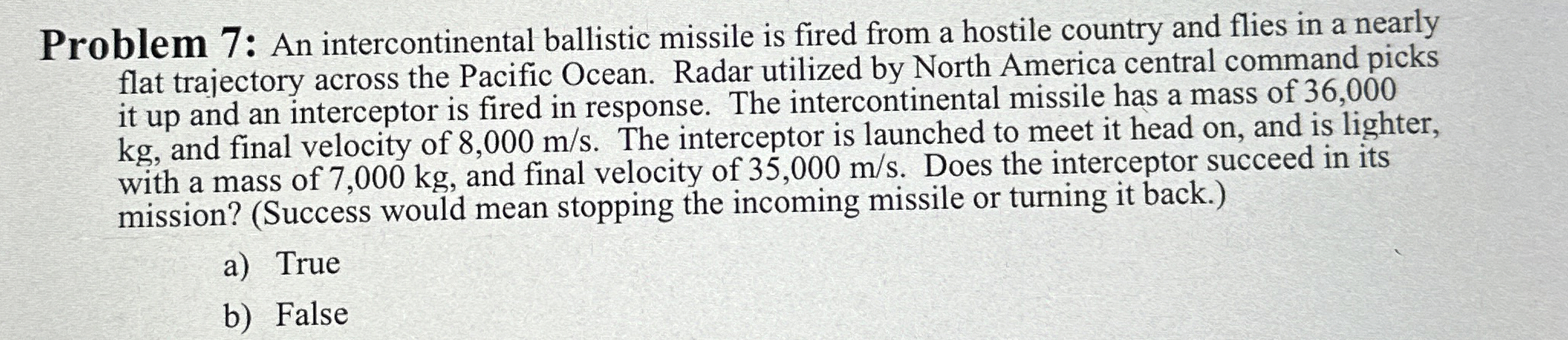 Problem 7: An intercontinental ballistic missile is fired from a hostile country and flies in a nearly flat trajectory across the Pacific Ocean. Radar utilized by North America central command picks it up and an interceptor is fired in response. The intercontinental missile has a mass of 36,000 kg, and final velocity of 8,000 m/s. The interceptor is launched to meet it head on, and is lighter, with a mass of 7,000 kg, and final velocity of 35,000 m/s. Does the interceptor succeed in its mission? (Success would mean stopping the incoming missile or turning it back.)

a) True

b) False